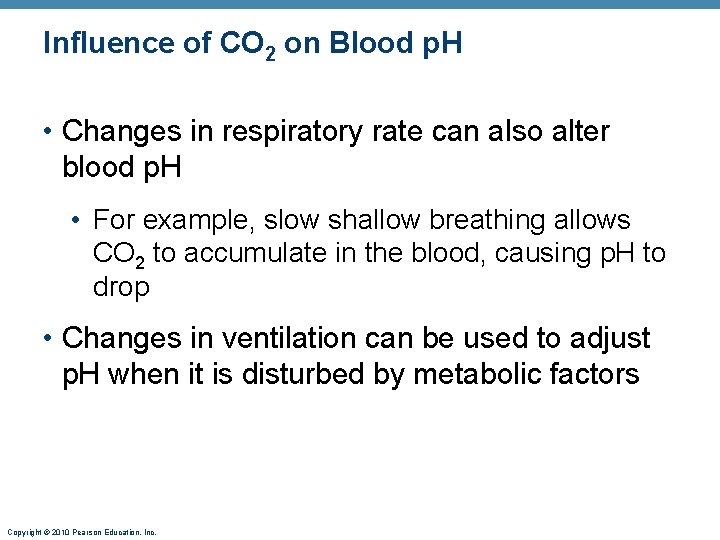 Influence of $CO_2$ on Blood pH

• Changes in respiratory rate can also alter blood pH

• For example, slow shallow breathing allows $CO_2$ to accumulate in the blood, causing pH to drop

• Changes in ventilation can be used to adjust pH when it is disturbed by metabolic factors

Copyright © 2010 Pearson Education, Inc.